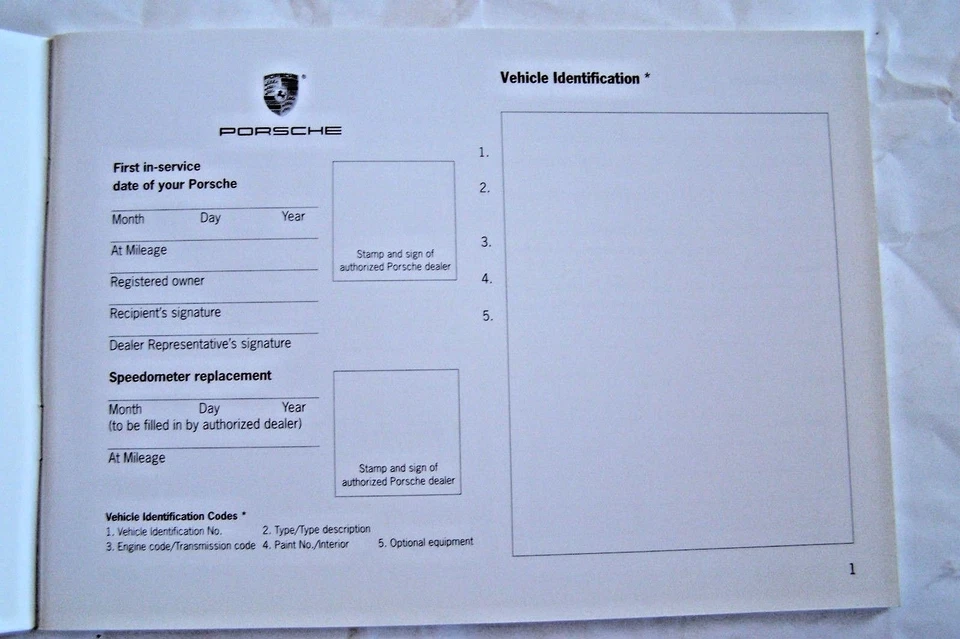 PORSCHE

First in-service date of your Porsche

Month Day Year

At Mileage

Registered owner

Recipient's signature

Dealer Representative's signature

Stamp and sign of authorized Porsche dealer

Speedometer replacement

Month Day Year
(to be filled in by authorized dealer)

At Mileage

Stamp and sign of authorized Porsche dealer

Vehicle Identification Codes *
1. Vehicle Identification No. 2. Type/Type description
3. Engine code/Transmission code 4. Paint No./Interior 5. Optional equipment

Vehicle Identification *

1.
2.
3.
4.
5.

1